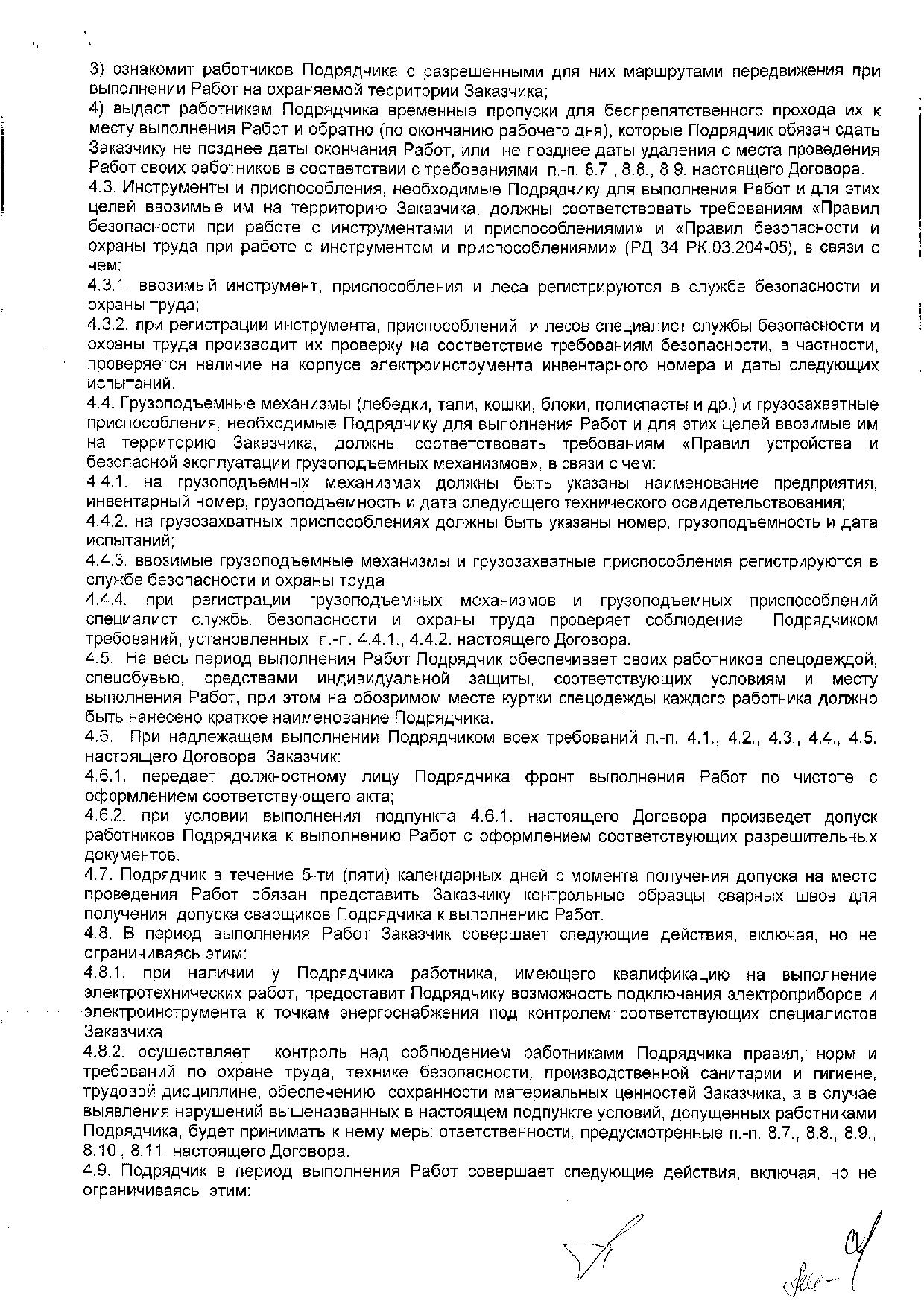 3) ознакомит работников Подрядчика с разрешенными для них маршрутами передвижения при выполнении Работ на охраняемой территории Заказчика;
4) выдаст работникам Подрядчика временные пропуски для беспрепятственного прохода их к месту выполнения Работ и обратно (по окончанию рабочего дня), которые Подрядчик обязан сдать Заказчику не позднее даты окончания Работ, или не позднее даты удаления с места проведения Работ своих работников в соответствии с требованиями п.-п. 8.7., 8.8., 8.9. настоящего Договора.
4.3. Инструменты и приспособления, необходимые Подрядчику для выполнения Работ и для этих целей ввозимые им на территорию Заказчика, должны соответствовать требованиям «Правил безопасности при работе с инструментами и приспособлениями» и «Правил безопасности и охраны труда при работе с инструментом и приспособлениями» (РД 34 РК.03.204-05), в связи с чем:
4.3.1. ввозимый инструмент, приспособления и леса регистрируются в службе безопасности и охраны труда;
4.3.2. при регистрации инструмента, приспособлений и лесов специалист службы безопасности и охраны труда производит их проверку на соответствие требованиям безопасности, в частности, проверяется наличие на корпусе электроинструмента инвентарного номера и даты следующих испытаний.
4.4. Грузоподъемные механизмы (лебедки, тали, кошки, блоки, полиспасты и др.) и грузозахватные приспособления, необходимые Подрядчику для выполнения Работ и для этих целей ввозимые им на территорию Заказчика, должны соответствовать требованиям «Правил устройства и безопасной эксплуатации грузоподъемных механизмов», в связи с чем:
4.4.1. на грузоподъемных механизмах должны быть указаны наименование предприятия, инвентарный номер, грузоподъемность и дата следующего технического освидетельствования;
4.4.2. на грузозахватных приспособлениях должны быть указаны номер, грузоподъемность и дата испытаний;
4.4.3. ввозимые грузоподъемные механизмы и грузозахватные приспособления регистрируются в службе безопасности и охраны труда;
4.4.4. при регистрации грузоподъемных механизмов и грузоподъемных приспособлений специалист службы безопасности и охраны труда проверяет соблюдение Подрядчиком требований, установленных п.-п. 4.4.1., 4.4.2. настоящего Договора.
4.5. На весь период выполнения Работ Подрядчик обеспечивает своих работников спецодеждой, спецобувью, средствами индивидуальной защиты, соответствующих условиям и месту выполнения Работ, при этом на обозримом месте куртки спецодежды каждого работника должно быть нанесено краткое наименование Подрядчика.
4.6. При надлежащем выполнении Подрядчиком всех требований п.-п. 4.1., 4.2., 4.3., 4.4., 4.5. настоящего Договора Заказчик:
4.6.1. передает должностному лицу Подрядчика фронт выполнения Работ по чистоте с оформлением соответствующего акта;
4.6.2. при условии выполнения подпункта 4.6.1. настоящего Договора произведет допуск работников Подрядчика к выполнению Работ с оформлением соответствующих разрешительных документов.
4.7. Подрядчик в течение 5-ти (пяти) календарных дней с момента получения допуска на место проведения Работ обязан представить Заказчику контрольные образцы сварных швов для получения допуска сварщиков Подрядчика к выполнению Работ.
4.8. В период выполнения Работ Заказчик совершает следующие действия, включая, но не ограничиваясь этим:
4.8.1. при наличии у Подрядчика работника, имеющего квалификацию на выполнение электротехнических работ, предоставит Подрядчику возможность подключения электроприборов и электроинструмента к точкам энергоснабжения под контролем соответствующих специалистов Заказчика;
4.8.2. осуществляет контроль над соблюдением работниками Подрядчика правил, норм и требований по охране труда, технике безопасности, производственной санитарии и гигиене, трудовой дисциплине, обеспечению сохранности материальных ценностей Заказчика, а в случае выявления нарушений вышеназванных в настоящем подпункте условий, допущенных работниками Подрядчика, будет принимать к нему меры ответственности, предусмотренные п.-п. 8.7., 8.8., 8.9., 8.10., 8.11. настоящего Договора.
4.9. Подрядчик в период выполнения Работ совершает следующие действия, включая, но не ограничиваясь этим: